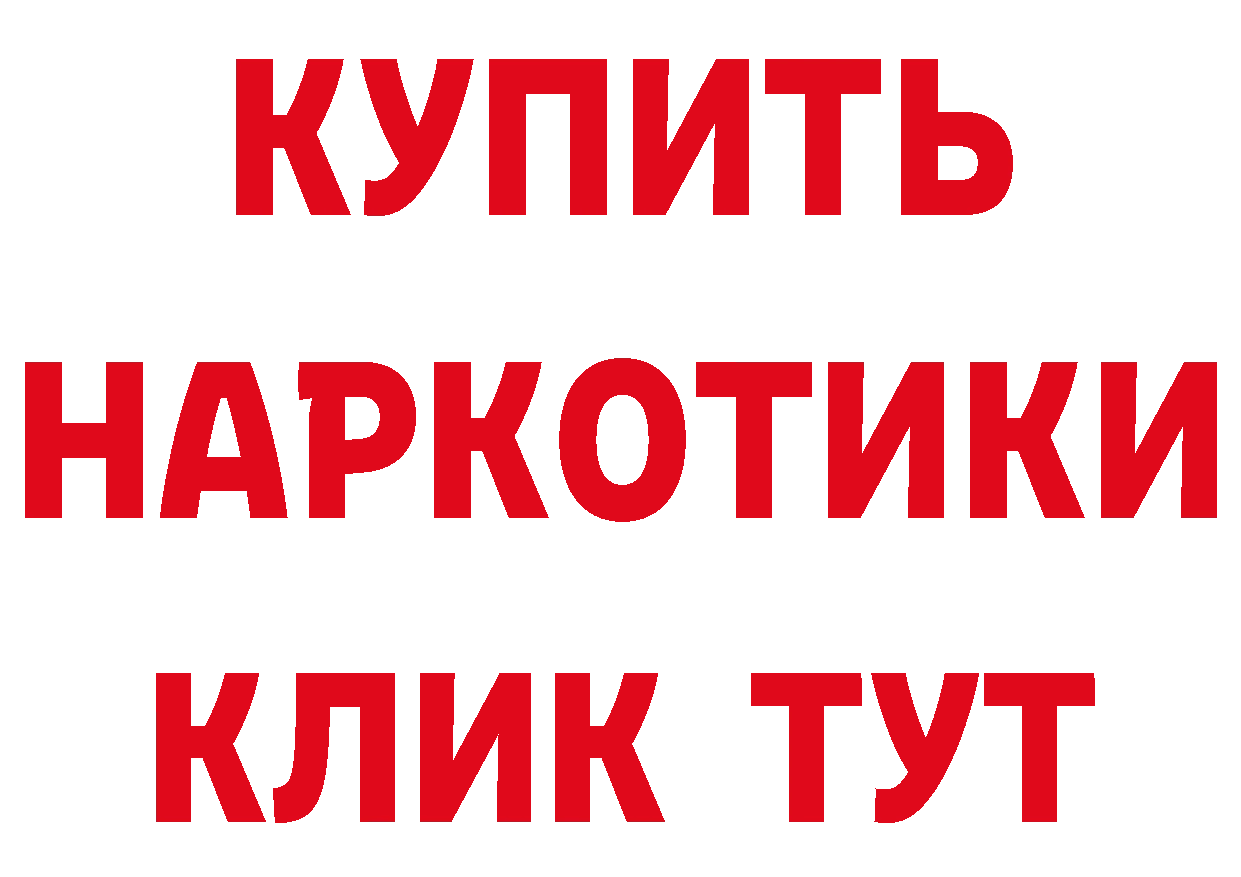 КУПИТЬ НАРКОТИКИ КЛИК ТУТ